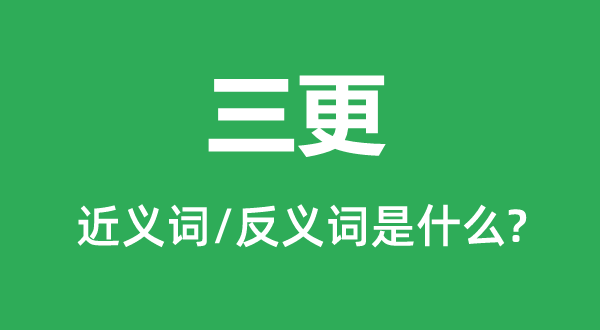 三更

近义词/反义词是什么?